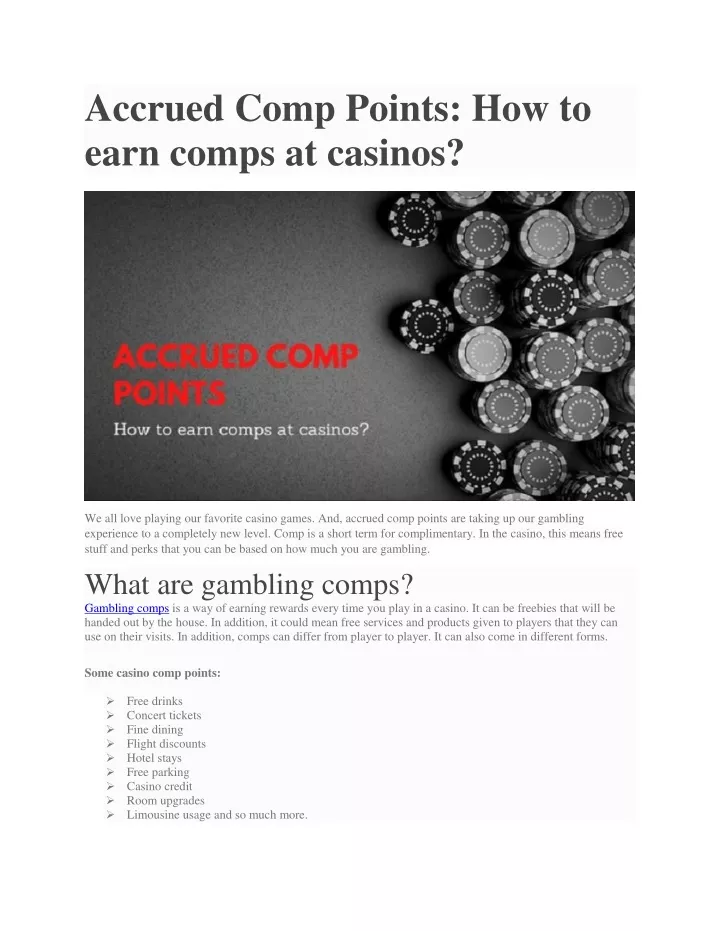 Accrued Comp Points: How to earn comps at casinos?

ACCRUED COMP POINTS

How to earn comps at casinos?

We all love playing our favorite casino games. And, accrued comp points are taking up our gambling experience to a completely new level. Comp is a short term for complimentary. In the casino, this means free stuff and perks that you can be based on how much you are gambling.

What are gambling comps?

Gambling comps is a way of earning rewards every time you play in a casino. It can be freebies that will be handed out by the house. In addition, it could mean free services and products given to players that they can use on their visits. In addition, comps can differ from player to player. It can also come in different forms.

Some casino comp points:

➢ Free drinks
➢ Concert tickets
➢ Fine dining
➢ Flight discounts
➢ Hotel stays
➢ Free parking
➢ Casino credit
➢ Room upgrades
➢ Limousine usage and so much more.